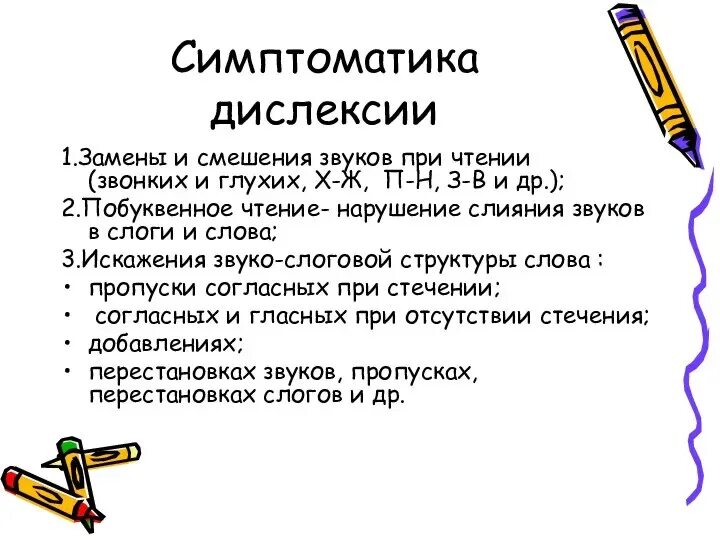 Симптоматика дислексии

1.Замены и смешения звуков при чтении (звонких и глухих, Х-Ж, П-Н, З-В и др.);

2.Побуквенное чтение- нарушение слияния звуков в слоги и слова;

3.Искажения звуко-слоговой структуры слова :

• пропуски согласных при стечении;

• согласных и гласных при отсутствии стечения;

• добавлениях;

• перестановках звуков, пропусках, перестановках слогов и др.